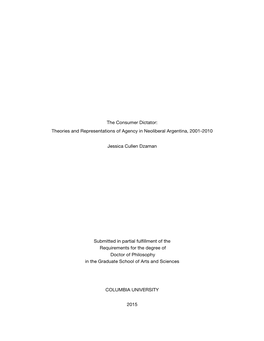 The Consumer Dictator:

Theories and Representations of Agency in Neoliberal Argentina, 2001-2010

Jessica Cullen Dzaman

Submitted in partial fulfillment of the
Requirements for the degree of
Doctor of Philosophy
in the Graduate School of Arts and Sciences

COLUMBIA UNIVERSITY

2015